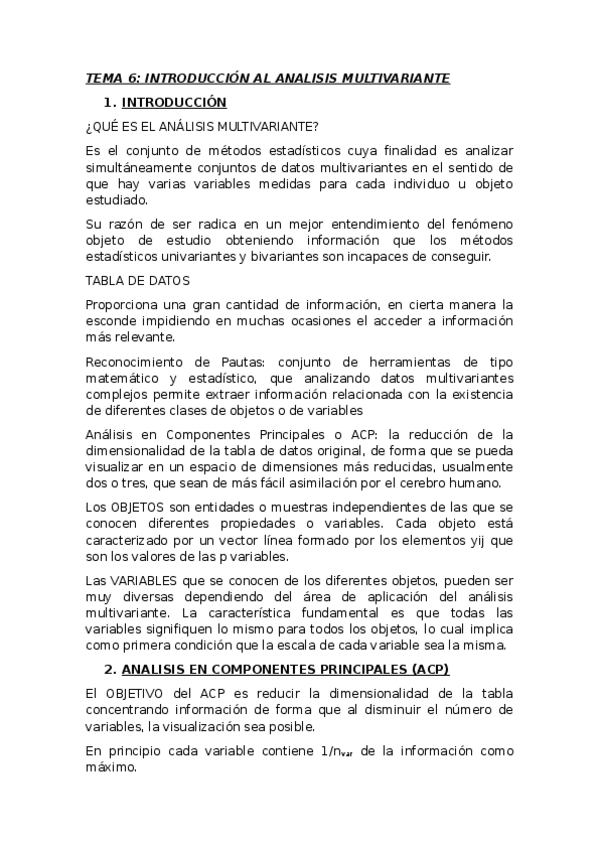 TEMA 6: INTRODUCCIÓN AL ANALISIS MULTIVARIANTE

1. INTRODUCCIÓN

¿QUÉ ES EL ANÁLISIS MULTIVARIANTE?

Es el conjunto de métodos estadísticos cuya finalidad es analizar simultáneamente conjuntos de datos multivariantes en el sentido de que hay varias variables medidas para cada individuo u objeto estudiado.

Su razón de ser radica en un mejor entendimiento del fenómeno objeto de estudio obteniendo información que los métodos estadísticos univariantes y bivariantes son incapaces de conseguir.

TABLA DE DATOS

Proporciona una gran cantidad de información, en cierta manera la esconde impidiendo en muchas ocasiones el acceder a información más relevante.

Reconocimiento de Pautas: conjunto de herramientas de tipo matemático y estadístico, que analizando datos multivariantes complejos permite extraer información relacionada con la existencia de diferentes clases de objetos o de variables

Análisis en Componentes Principales o ACP: la reducción de la dimensionalidad de la tabla de datos original, de forma que se pueda visualizar en un espacio de dimensiones más reducidas, usualmente dos o tres, que sean de más fácil asimilación por el cerebro humano.

Los OBJETOS son entidades o muestras independientes de las que se conocen diferentes propiedades o variables. Cada objeto está caracterizado por un vector línea formado por los elementos yij que son los valores de las p variables.

Las VARIABLES que se conocen de los diferentes objetos, pueden ser muy diversas dependiendo del área de aplicación del análisis multivariante. La característica fundamental es que todas las variables signifiquen lo mismo para todos los objetos, lo cual implica como primera condición que la escala de cada variable sea la misma.

2. ANALISIS EN COMPONENTES PRINCIPALES (ACP)

El OBJETIVO del ACP es reducir la dimensionalidad de la tabla concentrando información de forma que al disminuir el número de variables, la visualización sea posible.

En principio cada variable contiene $1/n_{var}$ de la información como máximo.